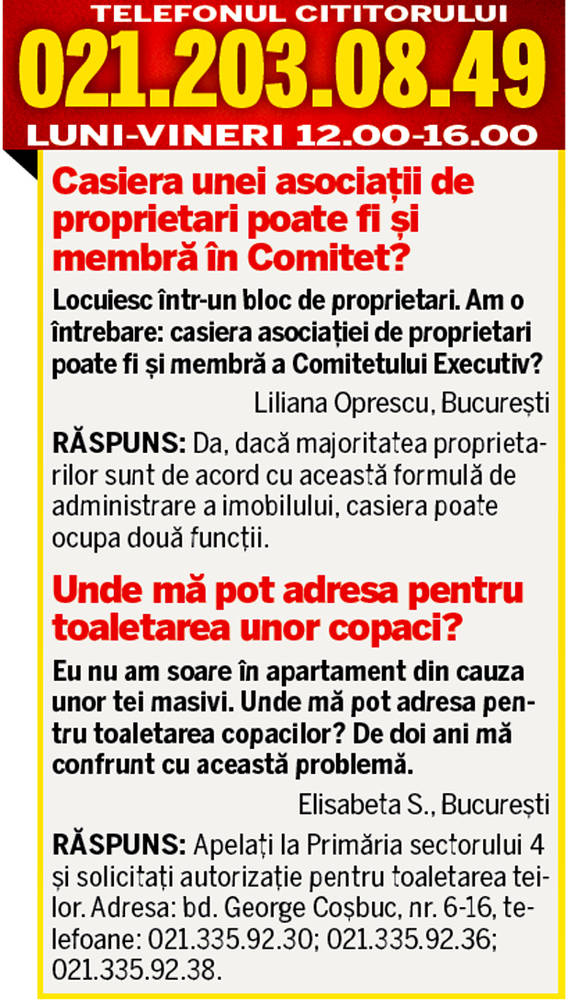 TELEFONUL CITITORULUI
021.203.08.49
LUNI-VINERI 12.00-16.00

Casiera unei asociații de proprietari poate fi și membră în Comitet?

Locuiesc într-un bloc de proprietari. Am o întrebare: casiera asociației de proprietari poate fi și membră a Comitetului Executiv?

Liliana Oprescu, București

RĂSPUNS: Da, dacă majoritatea proprietarilor sunt de acord cu această formulă de administrare a imobilului, casiera poate ocupa două funcții.

Unde mă pot adresa pentru toaletarea unor copaci?

Eu nu am soare în apartament din cauza unor tei masivi. Unde mă pot adresa pentru toaletarea copacilor? De doi ani mă confrunt cu această problemă.

Elisabeta S., București

RĂSPUNS: Apelați la Primăria sectorului 4 și solicitați autorizație pentru toaletarea teilor. Adresa: bd. George Coșbuc, nr. 6-16, telefoane: 021.335.92.30; 021.335.92.36; 021.335.92.38.